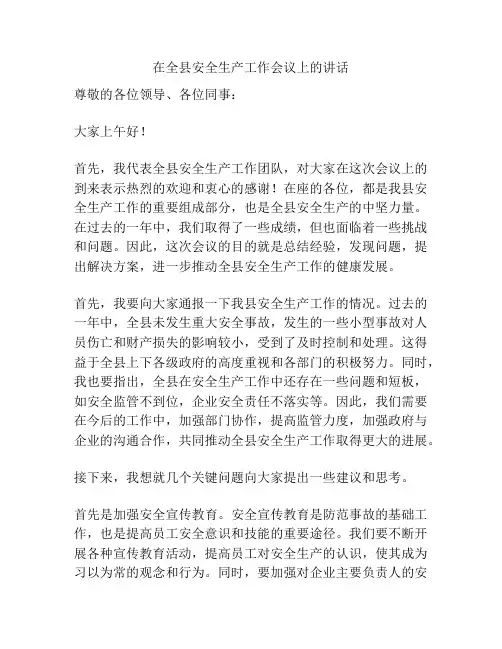 在全县安全生产工作会议上的讲话

尊敬的各位领导、各位同事：

大家上午好！

首先，我代表全县安全生产工作团队，对大家在这次会议上的到来表示热烈的欢迎和衷心的感谢！在座的各位，都是我县安全生产工作的重要组成部分，也是全县安全生产的中坚力量。在过去的一年中，我们取得了一些成绩，但也面临着一些挑战和问题。因此，这次会议的目的就是总结经验，发现问题，提出解决方案，进一步推动全县安全生产工作的健康发展。

首先，我要向大家通报一下我县安全生产工作的情况。过去的一年中，全县未发生重大安全事故，发生的一些小型事故对人员伤亡和财产损失的影响较小，受到了及时控制和处理。这得益于全县上下各级政府的高度重视和各部门的积极努力。同时，我也要指出，全县在安全生产工作中还存在一些问题和短板，如安全监管不到位，企业安全责任不落实等。因此，我们需要在今后的工作中，加强部门协作，提高监管力度，加强政府与企业的沟通合作，共同推动全县安全生产工作取得更大的进展。

接下来，我想就几个关键问题向大家提出一些建议和思考。

首先是加强安全宣传教育。安全宣传教育是防范事故的基础工作，也是提高员工安全意识和技能的重要途径。我们要不断开展各种宣传教育活动，提高员工对安全生产的认识，使其成为习以为常的观念和行为。同时，要加强对企业主要负责人的安